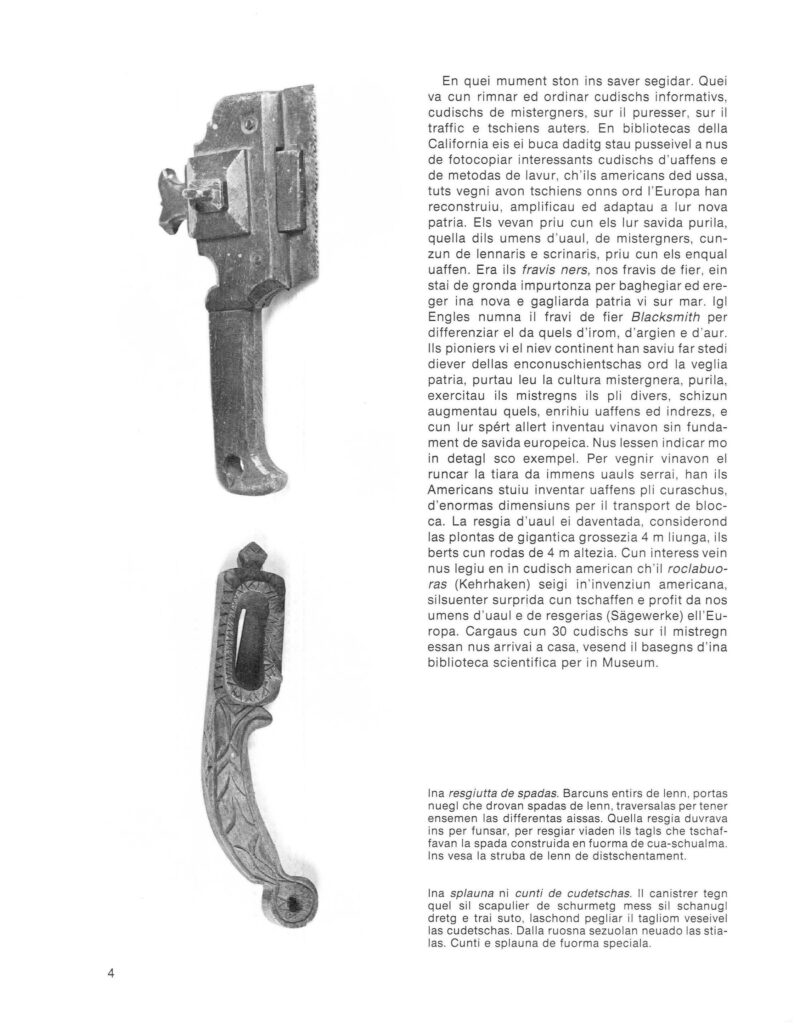 En quei mument ston ins saver segidar. Quei va cun rimnar ed ordinar cudischs informativs, cudischs de mistergners, sur il puresser, sur il traffic e tschiens auters. En bibliotecas della California eis ei buca daditg stau pusseivel a nus de fotocopiar interessants cudischs d'uaffens e de metodas de lavur, ch'ils americans ded ussa, tuts vegni avon tschiens onns ord l'Europa han reconstruiu, amplificau ed adaptau a lur nova patria. Els vevan priu cun els lur savida purila, quella dils umens d'uaul, de mistergners, cunzun de lennaris e scrinaris, priu cun els enqual uaffen. Era ils fravis ners, nos fravis de fier, ein stai de gronda impurtonza per baghegiar ed ereger ina nova e gagliarda patria vi sur mar. Igl Engles numna il fravi de fier Blacksmith per differenziar el da quels d'irom, d'argien e d'aur. Ils pioniers vi el niev continent han saviu far stedi diever dellas enconuschientschas ord la veglia patria, purtau leu la cultura mistergnera, purila, exercitau ils mistregns ils pli divers, schizun augmentau quels, enrihiu uaffens ed indrezs, e cun lur spért allert inventau vinavon sin fundament de savida europeica. Nus lessen indicar mo in detagl sco exempel. Per vegnir vinavon el runcar la tiara da immens uauls serrai, han ils Americans stuiu inventar uaffens pli curaschus, d'enormas dimensiuns per il transport de blocca. La resgia d'uaul ei daventada, considerond las plontas de gigantica grossezia 4 m liunga, ils berts cun rodas de 4 m altezia. Cun interess vein nus legiu en in cudisch american ch'il roclabuoras (Kehrhaken) seigi in'invenziun americana, silsuenter surprida cun tschaffen e profit da nos umens d'uaul e de resgerias (Sägewerke) ell'Europa. Cargaus cun 30 cudischs sur il mistregn essan nus arrivai a casa, vesend il basegns d'ina biblioteca scientifica per in Museum.

Ina resgiutta de spadas. Barcuns entirs de lenn, portas nuegl che drovan spadas de lenn, traversalas per tener ensemen las differentas aissas. Quella resgia duvrava ins per funsar, per resgiar viaden ils tagls che tschaffavan la spada construida en fuorma de cua-schualma. Ins vesa la struba de lenn de distschentament.

Ina splauna ni cunti de cudetschas. Il canistrer tegn quel sil scapulier de schurmetg mess sil schanugl dretg e trai suto, laschond pegliar il tagliom veseivel las cudetschas. Dalla ruosna sezuolan neuado las stialas. Cunti e splauna de fuorma speciala.

4